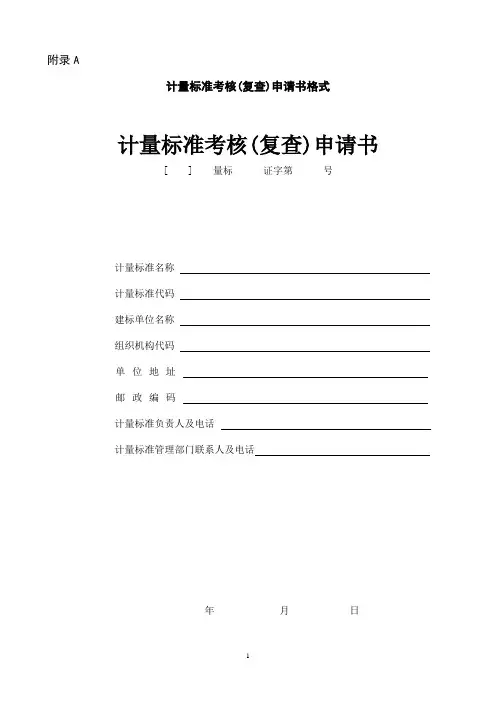 附录 A

计量标准考核(复查)申请书格式

计量标准考核(复查)申请书

[ ] 量标 证字第 号

计量标准名称

计量标准代码

建标单位名称

组织机构代码

单 位 地 址

邮 政 编 码

计量标准负责人及电话

计量标准管理部门联系人及电话

年 月 日

1